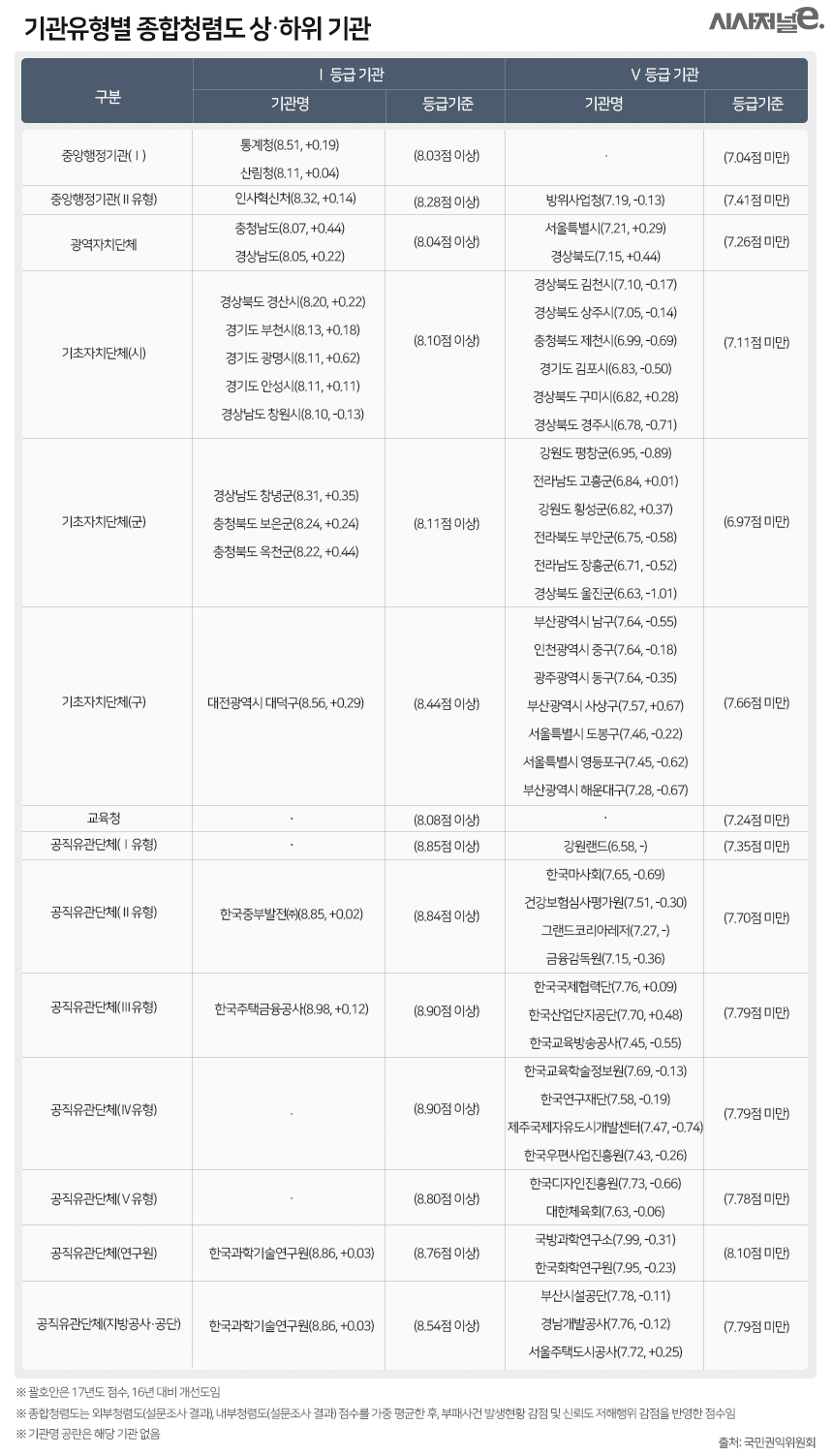 기관유형별 종합청렴도 상·하위 기관

시사저널e.

| 구분 | Ⅰ 등급 기관 기관명 | Ⅰ 등급 기관 등급기준 | Ⅴ 등급 기관 기관명 | Ⅴ 등급 기관 등급기준 |
|---|---|---|---|---|
| 중앙행정기관(Ⅰ) | 통계청(8.51, +0.19) 산림청(8.11, +0.04) | (8.03점 이상) | · | (7.04점 미만) |
| 중앙행정기관(Ⅱ유형) | 인사혁신처(8.32, +0.14) | (8.28점 이상) | 방위사업청(7.19, -0.13) | (7.41점 미만) |
| 광역자치단체 | 충청남도(8.07, +0.44) 경상남도(8.05, +0.22) | (8.04점 이상) | 서울특별시(7.21, +0.29) 경상북도(7.15, +0.44) | (7.26점 미만) |
| 기초자치단체(시) | 경상북도 경산시(8.20, +0.22) 경기도 부천시(8.13, +0.18) 경기도 광명시(8.11, +0.62) 경기도 안성시(8.11, +0.11) 경상남도 창원시(8.10, -0.13) | (8.10점 이상) | 경상북도 김천시(7.10, -0.17) 경상북도 상주시(7.05, -0.14) 충청북도 제천시(6.99, -0.69) 경기도 김포시(6.83, -0.50) 경상북도 구미시(6.82, +0.28) 경상북도 경주시(6.78, -0.71) | (7.11점 미만) |
| 기초자치단체(군) | 경상남도 창녕군(8.31, +0.35) 충청북도 보은군(8.24, +0.24) 충청북도 옥천군(8.22, +0.44) | (8.11점 이상) | 강원도 평창군(6.95, -0.89) 전라남도 고흥군(6.84, +0.01) 강원도 횡성군(6.82, +0.37) 전라북도 부안군(6.75, -0.58) 전라남도 장흥군(6.71, -0.52) 경상북도 울진군(6.63, -1.01) | (6.97점 미만) |
| 기초자치단체(구) | 대전광역시 대덕구(8.56, +0.29) | (8.44점 이상) | 부산광역시 남구(7.64, -0.55) 인천광역시 중구(7.64, -0.18) 광주광역시 동구(7.64, -0.35) 부산광역시 사상구(7.57, +0.67) 서울특별시 도봉구(7.46, -0.22) 서울특별시 영등포구(7.45, -0.62) 부산광역시 해운대구(7.28, -0.67) | (7.66점 미만) |
| 교육청 | · | (8.08점 이상) | · | (7.24점 미만) |
| 공직유관단체(Ⅰ유형) | · | (8.85점 이상) | 강원랜드(6.58, -) | (7.35점 미만) |
| 공직유관단체(Ⅱ유형) | 한국중부발전㈜(8.85, +0.02) | (8.84점 이상) | 한국마사회(7.65, -0.69) 건강보험심사평가원(7.51, -0.30) 그랜드코리아레저(7.27, -) 금융감독원(7.15, -0.36) | (7.70점 미만) |
| 공직유관단체(Ⅲ유형) | 한국주택금융공사(8.98, +0.12) | (8.90점 이상) | 한국국제협력단(7.76, +0.09) 한국산업단지공단(7.70, +0.48) 한국교육방송공사(7.45, -0.55) | (7.79점 미만) |
| 공직유관단체(Ⅳ유형) | · | (8.90점 이상) | 한국교육학술정보원(7.69, -0.13) 한국연구재단(7.58, -0.19) 제주국제자유도시개발센터(7.47, -0.74) 한국우편사업진흥원(7.43, -0.26) | (7.79점 미만) |
| 공직유관단체(Ⅴ유형) | · | (8.80점 이상) | 한국디자인진흥원(7.73, -0.66) 대한체육회(7.63, -0.06) | (7.78점 미만) |
| 공직유관단체(연구원) | 한국과학기술연구원(8.86, +0.03) | (8.76점 이상) | 국방과학연구소(7.99, -0.31) 한국화학연구원(7.95, -0.23) | (8.10점 미만) |
| 공직유관단체(지방공사·공단) | 한국과학기술연구원(8.86, +0.03) | (8.54점 이상) | 부산시설공단(7.78, -0.11) 경남개발공사(7.76, -0.12) 서울주택도시공사(7.72, +0.25) | (7.79점 미만) |

※ 괄호안은 17년도 점수, 16년 대비 개선도임
※ 종합청렴도는 외부청렴도(설문조사 결과), 내부청렴도(설문조사 결과) 점수를 가중 평균한 후, 부패사건 발생현황 감점 및 신뢰도 저해행위 감점을 반영한 점수임
※ 기관명 공란은 해당 기관 없음

출처: 국민권익위원회